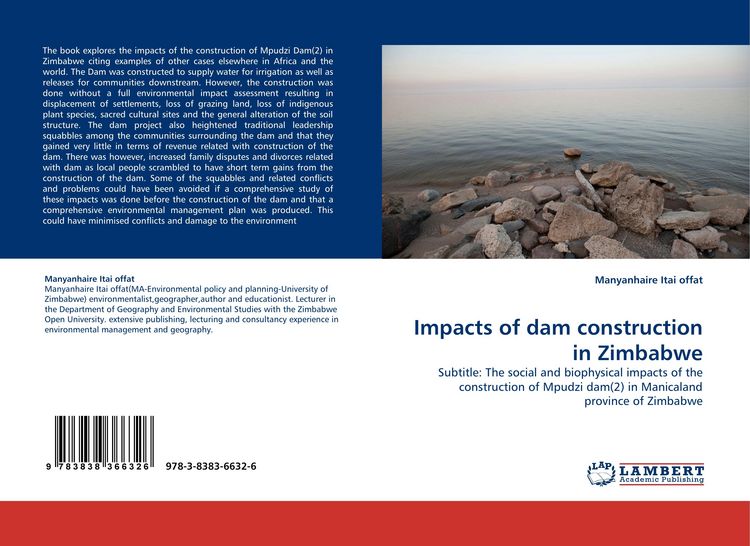 The book explores the impacts of the construction of Mpudzi Dam(2) in Zimbabwe citing examples of other cases elsewhere in Africa and the world. The Dam was constructed to supply water for irrigation as well as releases for communities downstream. However, the construction was done without a full environmental impact assessment resulting in displacement of settlements, loss of grazing land, loss of indigenous plant species, sacred cultural sites and the general alteration of the soil structure. The dam project also heightened traditional leadership squabbles among the communities surrounding the dam and that they gained very little in terms of revenue related with construction of the dam. There was however, increased family disputes and divorces related with dam as local people scrambled to have short term gains from the construction of the dam. Some of the squabbles and related conflicts and problems could have been avoided if a comprehensive study of these impacts was done before the construction of the dam and that a comprehensive environmental management plan was produced. This could have minimised conflicts and damage to the environment

Manyanhaire Itai offat
Manyanhaire Itai offat(MA-Environmental policy and planning-University of Zimbabwe) environmentalist,geographer,author and educationist. Lecturer in the Department of Geography and Environmental Studies with the Zimbabwe Open University. extensive publishing, lecturing and consultancy experience in environmental management and geography.

9 783838 366326 978-3-8383-6632-6

Manyanhaire Itai offat

Impacts of dam construction in Zimbabwe

Subtitle: The social and biophysical impacts of the construction of Mpudzi dam(2) in Manicaland province of Zimbabwe

LAP LAMBERT Academic Publishing